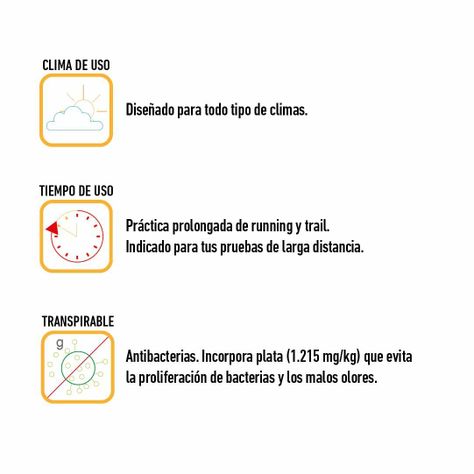 CLIMA DE USO

Diseñado para todo tipo de climas.

TIEMPO DE USO

Práctica prolongada de running y trail.
Indicado para tus pruebas de larga distancia.

TRANSPIRABLE

g

Antibacterias. Incorpora plata (1.215 mg/kg) que evita la proliferación de bacterias y los malos olores.